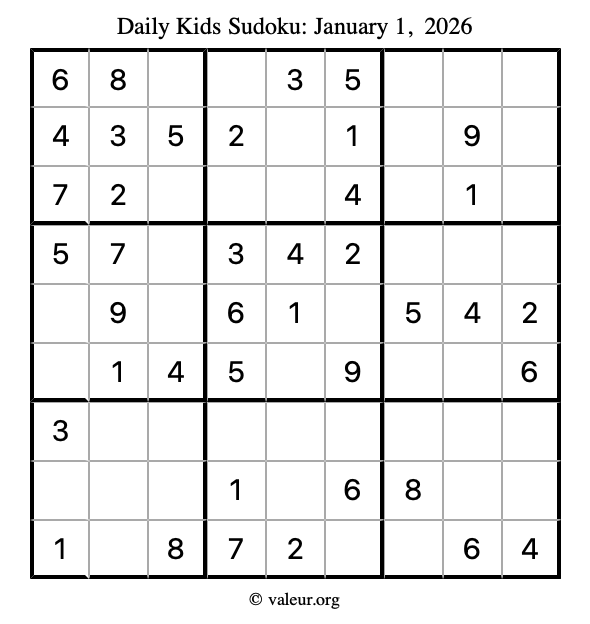 Daily Kids Sudoku: January 1, 2026

| | | | | | | | | |
|---|---|---|---|---|---|---|---|---|
| 6 | 8 | | | 3 | 5 | | | |
| 4 | 3 | 5 | 2 | | 1 | | 9 | |
| 7 | 2 | | | | 4 | | 1 | |
| 5 | 7 | | 3 | 4 | 2 | | | |
| | 9 | | 6 | 1 | | 5 | 4 | 2 |
| | 1 | 4 | 5 | | 9 | | | 6 |
| 3 | | | | | | | | |
| | | | 1 | | 6 | 8 | | |
| 1 | | 8 | 7 | 2 | | | 6 | 4 |

© valeur.org